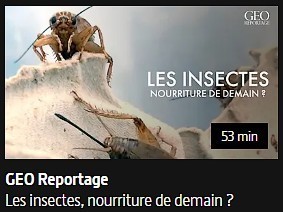 GEO REPORTAGE

LES INSECTES
NOURRITURE DE DEMAIN ?

53 min

GEO Reportage
Les insectes, nourriture de demain ?